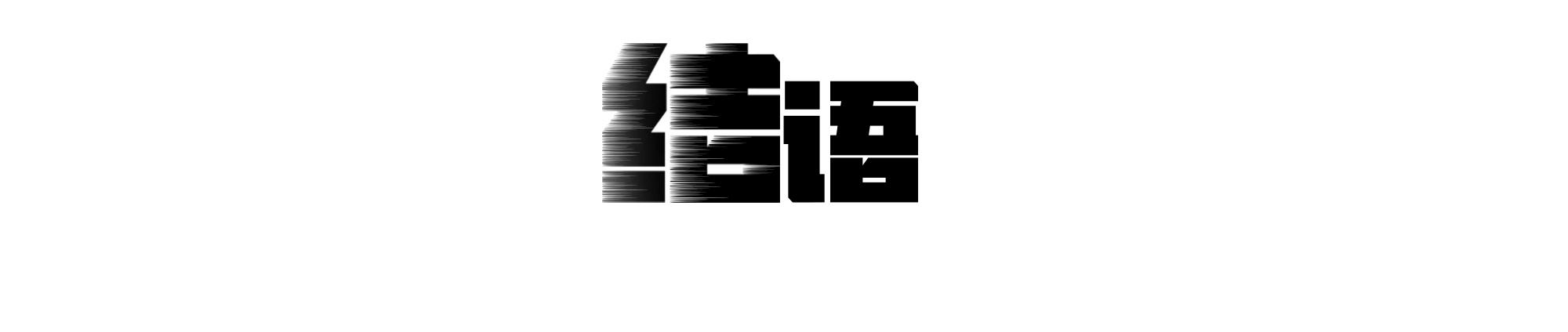 结语